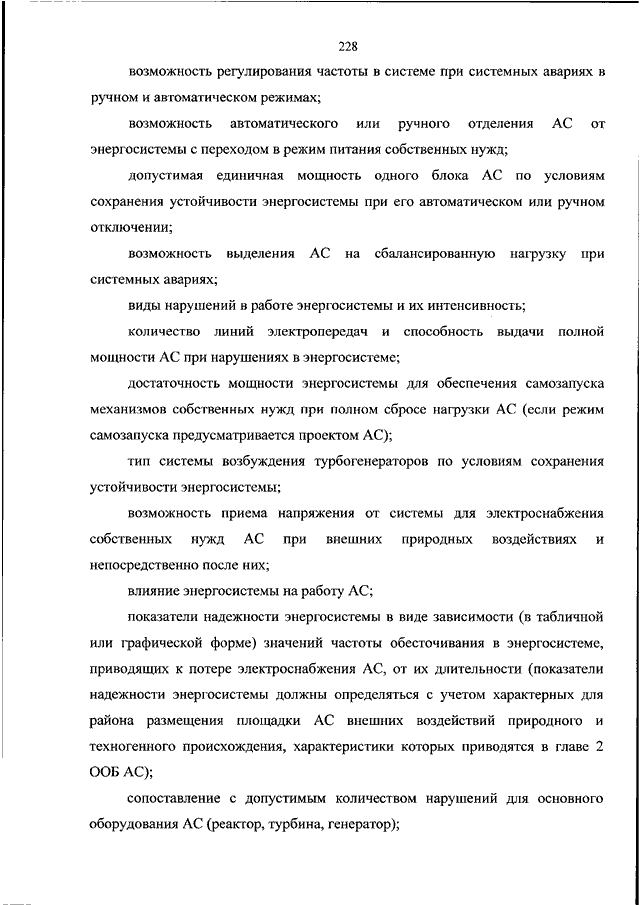 228

возможность регулирования частоты в системе при системных авариях в ручном и автоматическом режимах;

возможность автоматического или ручного отделения АС от энергосистемы с переходом в режим питания собственных нужд;

допустимая единичная мощность одного блока АС по условиям сохранения устойчивости энергосистемы при его автоматическом или ручном отключении;

возможность выделения АС на сбалансированную нагрузку при системных авариях;

виды нарушений в работе энергосистемы и их интенсивность;

количество линий электропередач и способность выдачи полной мощности АС при нарушениях в энергосистеме;

достаточность мощности энергосистемы для обеспечения самозапуска механизмов собственных нужд при полном сбросе нагрузки АС (если режим самозапуска предусматривается проектом АС);

тип системы возбуждения турбогенераторов по условиям сохранения устойчивости энергосистемы;

возможность приема напряжения от системы для электроснабжения собственных нужд АС при внешних природных воздействиях и непосредственно после них;

влияние энергосистемы на работу АС;

показатели надежности энергосистемы в виде зависимости (в табличной или графической форме) значений частоты обесточивания в энергосистеме, приводящих к потере электроснабжения АС, от их длительности (показатели надежности энергосистемы должны определяться с учетом характерных для района размещения площадки АС внешних воздействий природного и техногенного происхождения, характеристики которых приводятся в главе 2 ООБ АС);

сопоставление с допустимым количеством нарушений для основного оборудования АС (реактор, турбина, генератор);